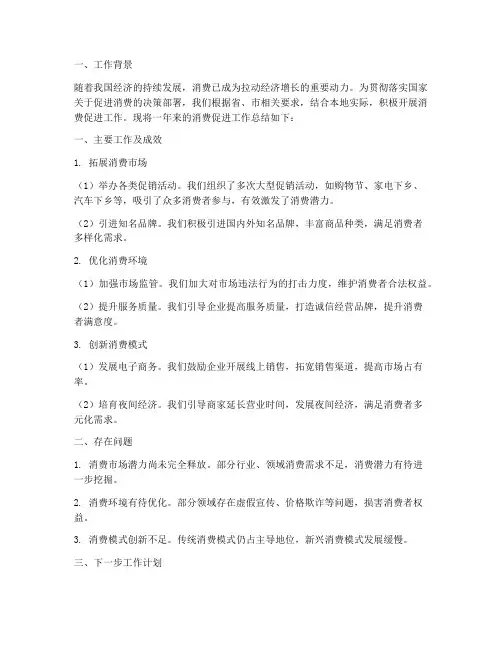 一、工作背景

随着我国经济的持续发展，消费已成为拉动经济增长的重要动力。为贯彻落实国家关于促进消费的决策部署，我们根据省、市相关要求，结合本地实际，积极开展消费促进工作。现将一年来的消费促进工作总结如下：

一、主要工作及成效

1. 拓展消费市场

（1）举办各类促销活动。我们组织了多次大型促销活动，如购物节、家电下乡、汽车下乡等，吸引了众多消费者参与，有效激发了消费潜力。

（2）引进知名品牌。我们积极引进国内外知名品牌，丰富商品种类，满足消费者多样化需求。

2. 优化消费环境

（1）加强市场监管。我们加大对市场违法行为的打击力度，维护消费者合法权益。

（2）提升服务质量。我们引导企业提高服务质量，打造诚信经营品牌，提升消费者满意度。

3. 创新消费模式

（1）发展电子商务。我们鼓励企业开展线上销售，拓宽销售渠道，提高市场占有率。

（2）培育夜间经济。我们引导商家延长营业时间，发展夜间经济，满足消费者多元化需求。

二、存在问题

1. 消费市场潜力尚未完全释放。部分行业、领域消费需求不足，消费潜力有待进一步挖掘。

2. 消费环境有待优化。部分领域存在虚假宣传、价格欺诈等问题，损害消费者权益。

3. 消费模式创新不足。传统消费模式仍占主导地位，新兴消费模式发展缓慢。

三、下一步工作计划